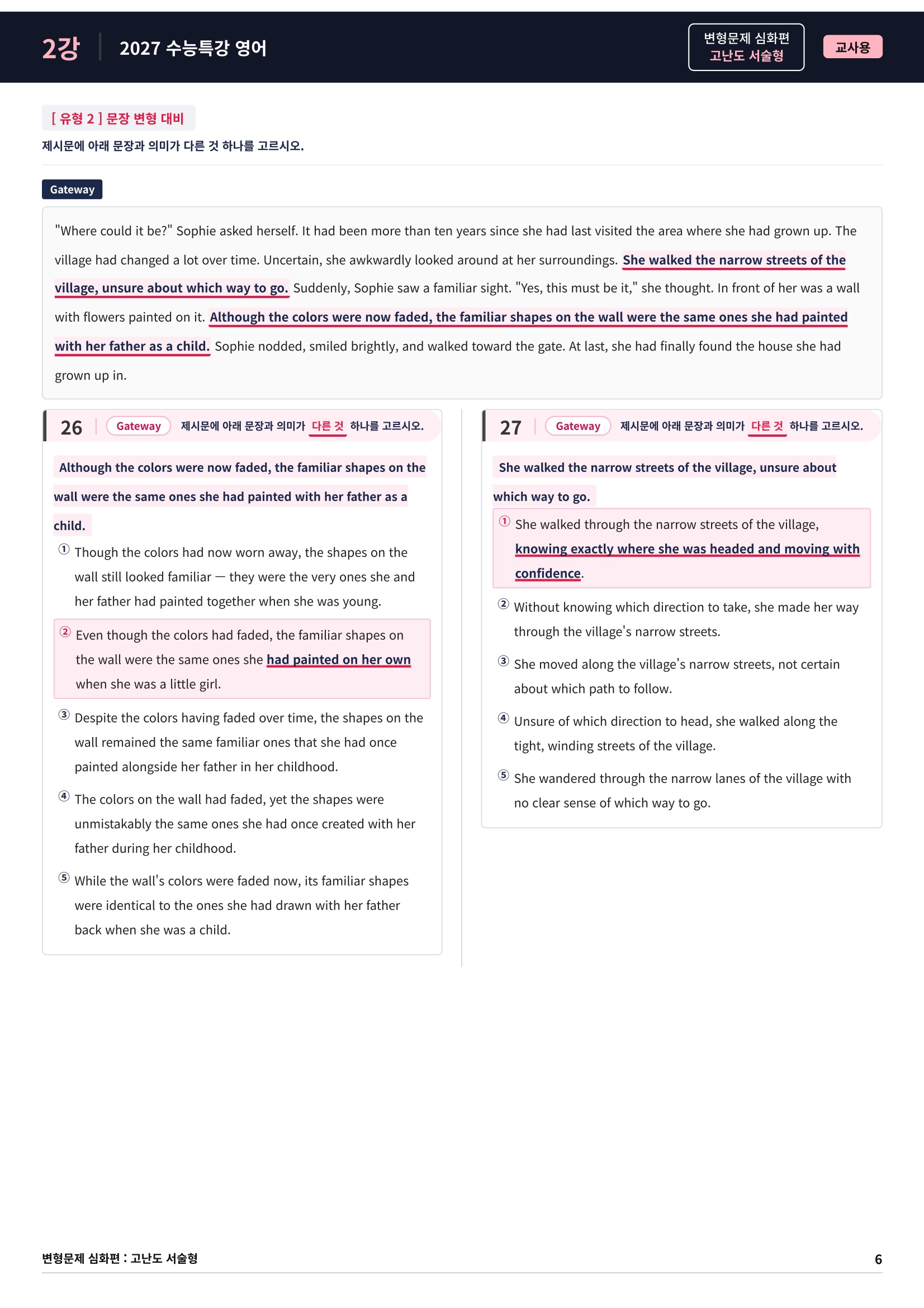 2강 2027 수능특강 영어

변형문제 심화편
고난도 서술형

교사용

[ 유형 2 ] 문장 변형 대비

제시문에 아래 문장과 의미가 다른 것 하나를 고르시오.

Gateway

"Where could it be?" Sophie asked herself. It had been more than ten years since she had last visited the area where she had grown up. The village had changed a lot over time. Uncertain, she awkwardly looked around at her surroundings. She walked the narrow streets of the village, unsure about which way to go. Suddenly, Sophie saw a familiar sight. "Yes, this must be it," she thought. In front of her was a wall with flowers painted on it. Although the colors were now faded, the familiar shapes on the wall were the same ones she had painted with her father as a child. Sophie nodded, smiled brightly, and walked toward the gate. At last, she had finally found the house she had grown up in.

26 Gateway 제시문에 아래 문장과 의미가 다른 것 하나를 고르시오.

Although the colors were now faded, the familiar shapes on the wall were the same ones she had painted with her father as a child.

① Though the colors had now worn away, the shapes on the wall still looked familiar — they were the very ones she and her father had painted together when she was young.

② Even though the colors had faded, the familiar shapes on the wall were the same ones she had painted on her own when she was a little girl.

③ Despite the colors having faded over time, the shapes on the wall remained the same familiar ones that she had once painted alongside her father in her childhood.

④ The colors on the wall had faded, yet the shapes were unmistakably the same ones she had once created with her father during her childhood.

⑤ While the wall's colors were faded now, its familiar shapes were identical to the ones she had drawn with her father back when she was a child.

27 Gateway 제시문에 아래 문장과 의미가 다른 것 하나를 고르시오.

She walked the narrow streets of the village, unsure about which way to go.

① She walked through the narrow streets of the village, knowing exactly where she was headed and moving with confidence.

② Without knowing which direction to take, she made her way through the village's narrow streets.

③ She moved along the village's narrow streets, not certain about which path to follow.

④ Unsure of which direction to head, she walked along the tight, winding streets of the village.

⑤ She wandered through the narrow lanes of the village with no clear sense of which way to go.

변형문제 심화편 : 고난도 서술형

6